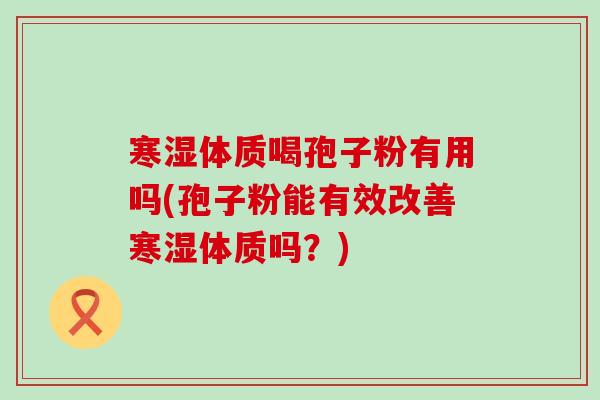 寒湿体质喝孢子粉有用吗(孢子粉能有效改善寒湿体质吗？)